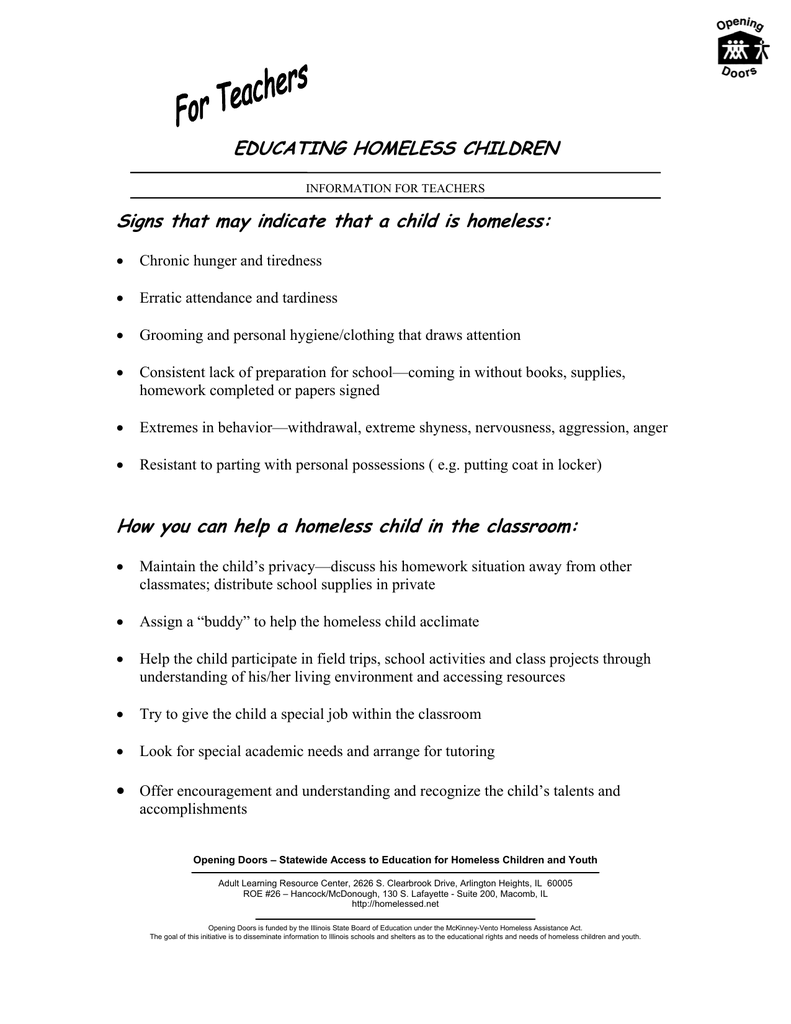 Opening Doors

For Teachers

EDUCATING HOMELESS CHILDREN

INFORMATION FOR TEACHERS

Signs that may indicate that a child is homeless:

• Chronic hunger and tiredness

• Erratic attendance and tardiness

• Grooming and personal hygiene/clothing that draws attention

• Consistent lack of preparation for school—coming in without books, supplies, homework completed or papers signed

• Extremes in behavior—withdrawal, extreme shyness, nervousness, aggression, anger

• Resistant to parting with personal possessions ( e.g. putting coat in locker)

How you can help a homeless child in the classroom:

• Maintain the child's privacy—discuss his homework situation away from other classmates; distribute school supplies in private

• Assign a "buddy" to help the homeless child acclimate

• Help the child participate in field trips, school activities and class projects through understanding of his/her living environment and accessing resources

• Try to give the child a special job within the classroom

• Look for special academic needs and arrange for tutoring

• Offer encouragement and understanding and recognize the child's talents and accomplishments

Opening Doors – Statewide Access to Education for Homeless Children and Youth

Adult Learning Resource Center, 2626 S. Clearbrook Drive, Arlington Heights, IL 60005
ROE #26 – Hancock/McDonough, 130 S. Lafayette - Suite 200, Macomb, IL
http://homelessed.net

Opening Doors is funded by the Illinois State Board of Education under the McKinney-Vento Homeless Assistance Act.
The goal of this initiative is to disseminate information to Illinois schools and shelters as to the educational rights and needs of homeless children and youth.